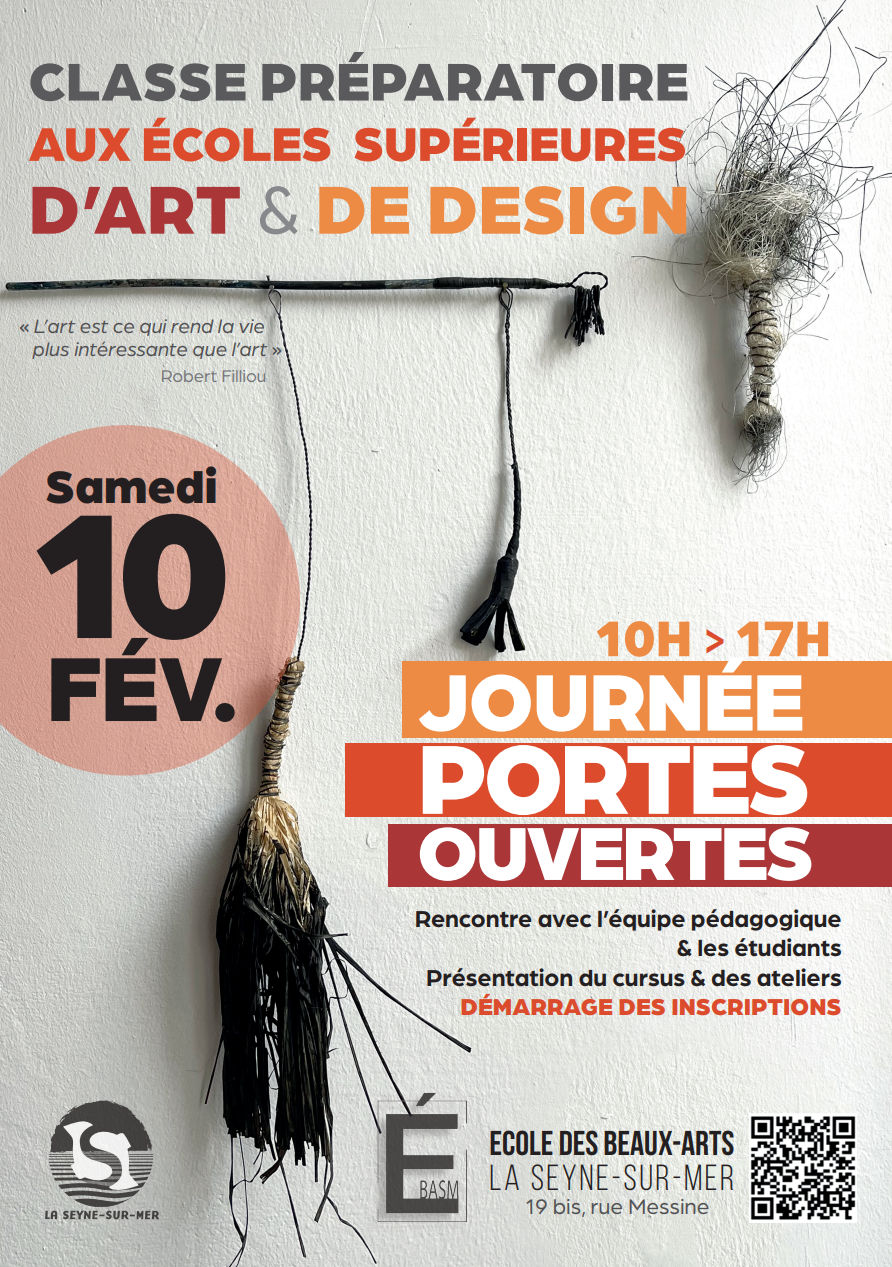 CLASSE PRÉPARATOIRE
AUX ÉCOLES SUPÉRIEURES
D'ART & DE DESIGN

« L'art est ce qui rend la vie plus intéressante que l'art »
Robert Filliou

Samedi
10
FÉV.

10H > 17H
JOURNÉE
PORTES
OUVERTES

Rencontre avec l'équipe pédagogique
& les étudiants
Présentation du cursus & des ateliers
DÉMARRAGE DES INSCRIPTIONS

LA SEYNE-SUR-MER

É
BASM

ECOLE DES BEAUX-ARTS
LA SEYNE-SUR-MER
19 bis, rue Messine